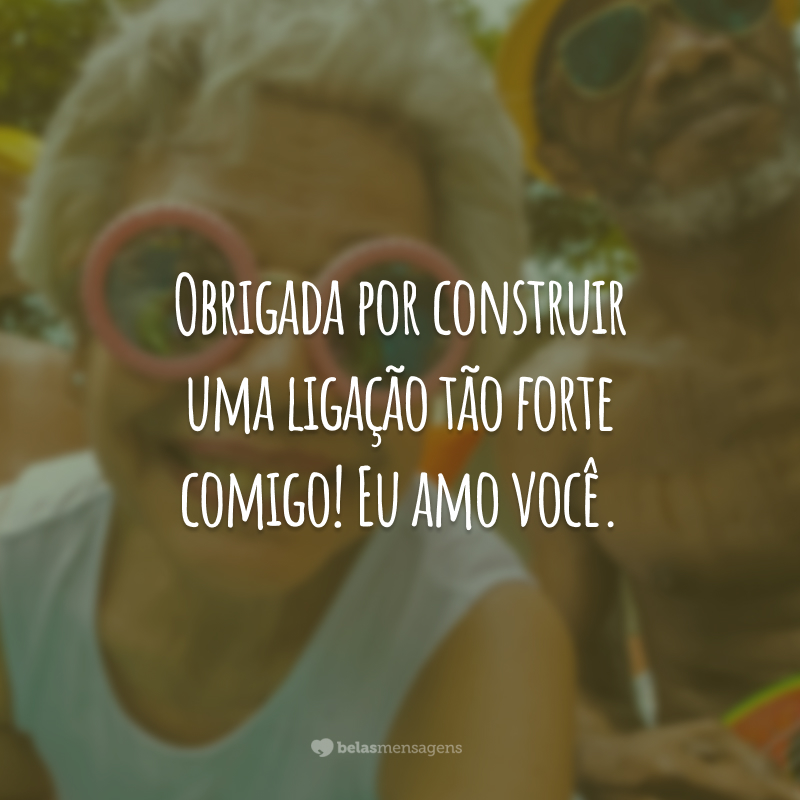 Obrigada por construir uma ligação tão forte comigo! Eu amo você.

belasmensagens